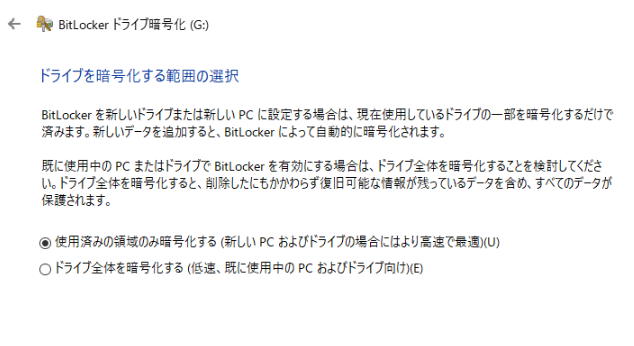 BitLocker ドライブ暗号化 (G:)

ドライブを暗号化する範囲の選択

BitLocker を新しいドライブまたは新しい PC に設定する場合は、現在使用しているドライブの一部を暗号化するだけで済みます。新しいデータを追加すると、BitLocker によって自動的に暗号化されます。

既に使用中の PC またはドライブで BitLocker を有効にする場合は、ドライブ全体を暗号化することを検討してください。ドライブ全体を暗号化すると、削除したにもかかわらず復旧可能な情報が残っているデータを含め、すべてのデータが保護されます。

使用済みの領域のみ暗号化する (新しい PC およびドライブの場合にはより高速で最適)(U)

ドライブ全体を暗号化する (低速、既に使用中の PC およびドライブ向け)(E)